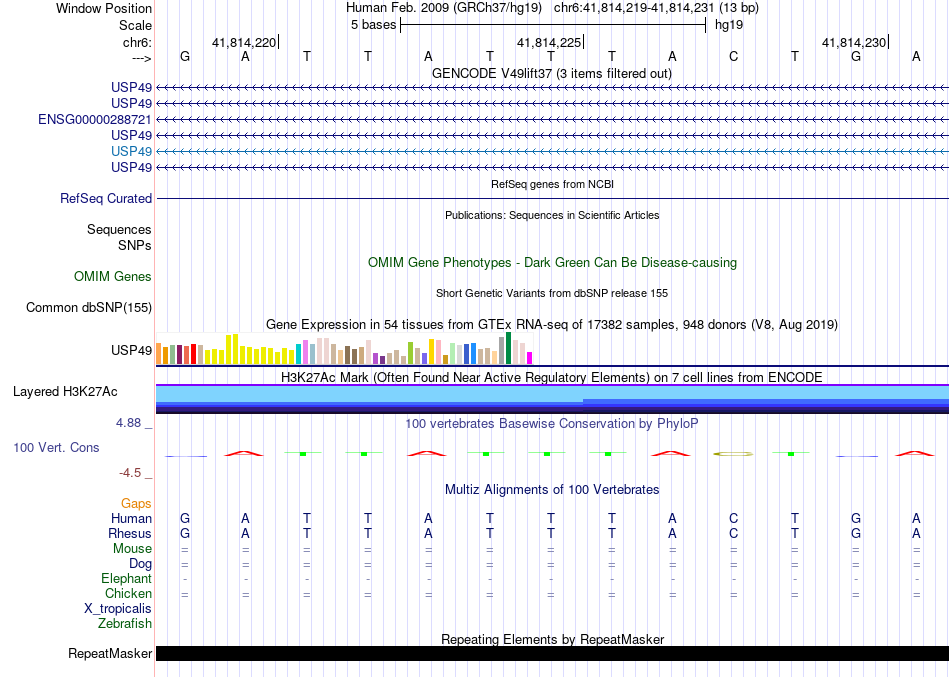 Window Position Human Feb. 2009 (GRCh37/hg19) chr6:41,814,219-41,814,231 (13 bp)
Scale 5 bases hg19
chr6: 41,814,220 41,814,225 41,814,230
---> G A T T A T T T A C T G A
GENCODE V49lift37 (3 items filtered out)
USP49
USP49
ENSG00000288721
USP49
USP49
USP49
RefSeq genes from NCBI
RefSeq Curated
Publications: Sequences in Scientific Articles
Sequences
SNPs
OMIM Gene Phenotypes - Dark Green Can Be Disease-causing
OMIM Genes
Short Genetic Variants from dbSNP release 155
Common dbSNP(155)
Gene Expression in 54 tissues from GTEx RNA-seq of 17382 samples, 948 donors (V8, Aug 2019)
USP49
H3K27Ac Mark (Often Found Near Active Regulatory Elements) on 7 cell lines from ENCODE
Layered H3K27Ac
4.88 _
100 vertebrates Basewise Conservation by PhyloP
100 Vert. Cons
-4.5 _
Multiz Alignments of 100 Vertebrates
Gaps
Human G A T T A T T T A C T G A
Rhesus G A T T A T T T A C T G A
Mouse = = = = = = = = = = = = =
Dog = = = = = = = = = = = = =
Elephant - - - - - - - - - - - - -
Chicken = = = = = = = = = = = = =
X_tropicalis
Zebrafish
Repeating Elements by RepeatMasker
RepeatMasker